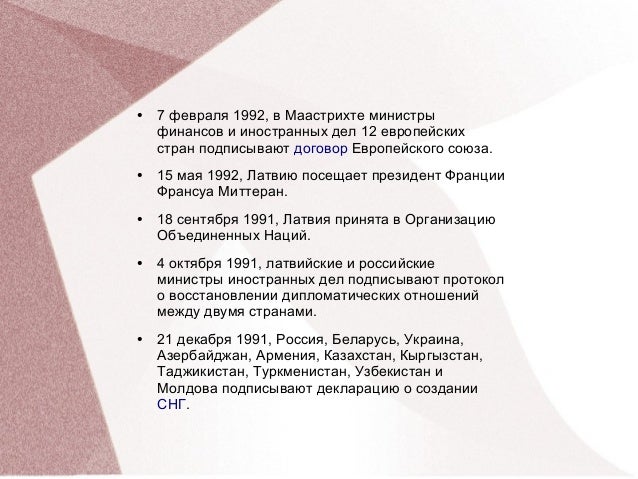 • 7 февраля 1992, в Маастрихте министры финансов и иностранных дел 12 европейских стран подписывают договор Европейского союза.

• 15 мая 1992, Латвию посещает президент Франции Франсуа Миттеран.

• 18 сентября 1991, Латвия принята в Организацию Объединенных Наций.

• 4 октября 1991, латвийские и российские министры иностранных дел подписывают протокол о восстановлении дипломатических отношений между двумя странами.

• 21 декабря 1991, Россия, Беларусь, Украина, Азербайджан, Армения, Казахстан, Кыргызстан, Таджикистан, Туркменистан, Узбекистан и Молдова подписывают декларацию о создании СНГ.